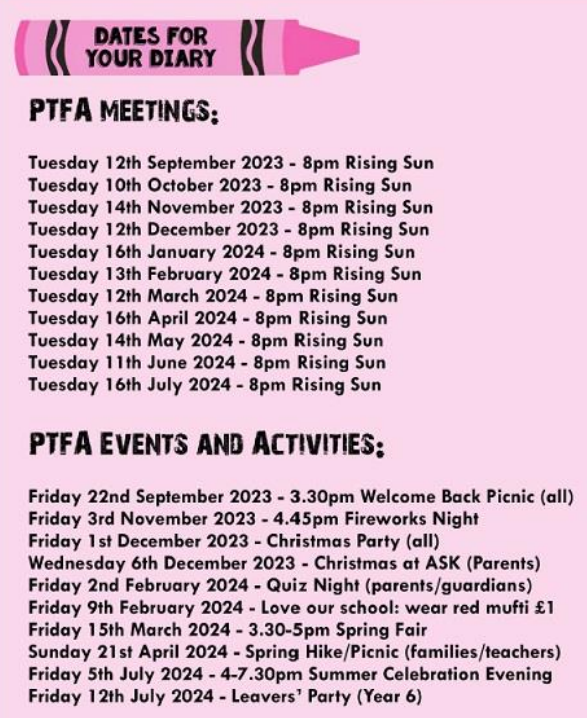 DATES FOR YOUR DIARY

PTFA MEETINGS:

Tuesday 12th September 2023 - 8pm Rising Sun
Tuesday 10th October 2023 - 8pm Rising Sun
Tuesday 14th November 2023 - 8pm Rising Sun
Tuesday 12th December 2023 - 8pm Rising Sun
Tuesday 16th January 2024 - 8pm Rising Sun
Tuesday 13th February 2024 - 8pm Rising Sun
Tuesday 12th March 2024 - 8pm Rising Sun
Tuesday 16th April 2024 - 8pm Rising Sun
Tuesday 14th May 2024 - 8pm Rising Sun
Tuesday 11th June 2024 - 8pm Rising Sun
Tuesday 16th July 2024 - 8pm Rising Sun

PTFA EVENTS AND ACTIVITIES:

Friday 22nd September 2023 - 3.30pm Welcome Back Picnic (all)
Friday 3rd November 2023 - 4.45pm Fireworks Night
Friday 1st December 2023 - Christmas Party (all)
Wednesday 6th December 2023 - Christmas at ASK (Parents)
Friday 2nd February 2024 - Quiz Night (parents/guardians)
Friday 9th February 2024 - Love our school: wear red mufti £1
Friday 15th March 2024 - 3.30-5pm Spring Fair
Sunday 21st April 2024 - Spring Hike/Picnic (families/teachers)
Friday 5th July 2024 - 4-7.30pm Summer Celebration Evening
Friday 12th July 2024 - Leavers' Party (Year 6)